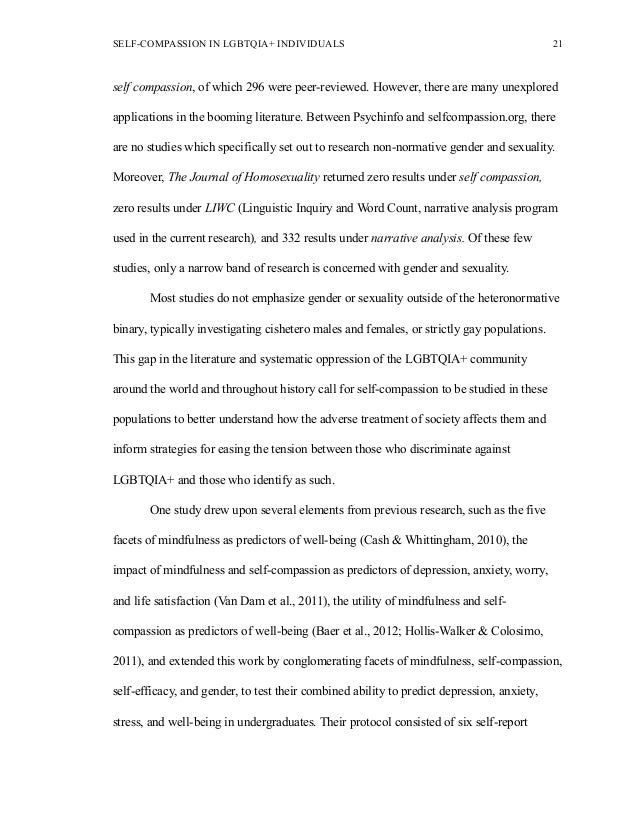 SELF-COMPASSION IN LGBTQIA+ INDIVIDUALS 21

self compassion, of which 296 were peer-reviewed. However, there are many unexplored applications in the booming literature. Between Psychinfo and selfcompassion.org, there are no studies which specifically set out to research non-normative gender and sexuality. Moreover, The Journal of Homosexuality returned zero results under self compassion, zero results under LIWC (Linguistic Inquiry and Word Count, narrative analysis program used in the current research), and 332 results under narrative analysis. Of these few studies, only a narrow band of research is concerned with gender and sexuality.

Most studies do not emphasize gender or sexuality outside of the heteronormative binary, typically investigating cishetero males and females, or strictly gay populations. This gap in the literature and systematic oppression of the LGBTQIA+ community around the world and throughout history call for self-compassion to be studied in these populations to better understand how the adverse treatment of society affects them and inform strategies for easing the tension between those who discriminate against LGBTQIA+ and those who identify as such.

One study drew upon several elements from previous research, such as the five facets of mindfulness as predictors of well-being (Cash & Whittingham, 2010), the impact of mindfulness and self-compassion as predictors of depression, anxiety, worry, and life satisfaction (Van Dam et al., 2011), the utility of mindfulness and self-compassion as predictors of well-being (Baer et al., 2012; Hollis-Walker & Colosimo, 2011), and extended this work by conglomerating facets of mindfulness, self-compassion, self-efficacy, and gender, to test their combined ability to predict depression, anxiety, stress, and well-being in undergraduates. Their protocol consisted of six self-report